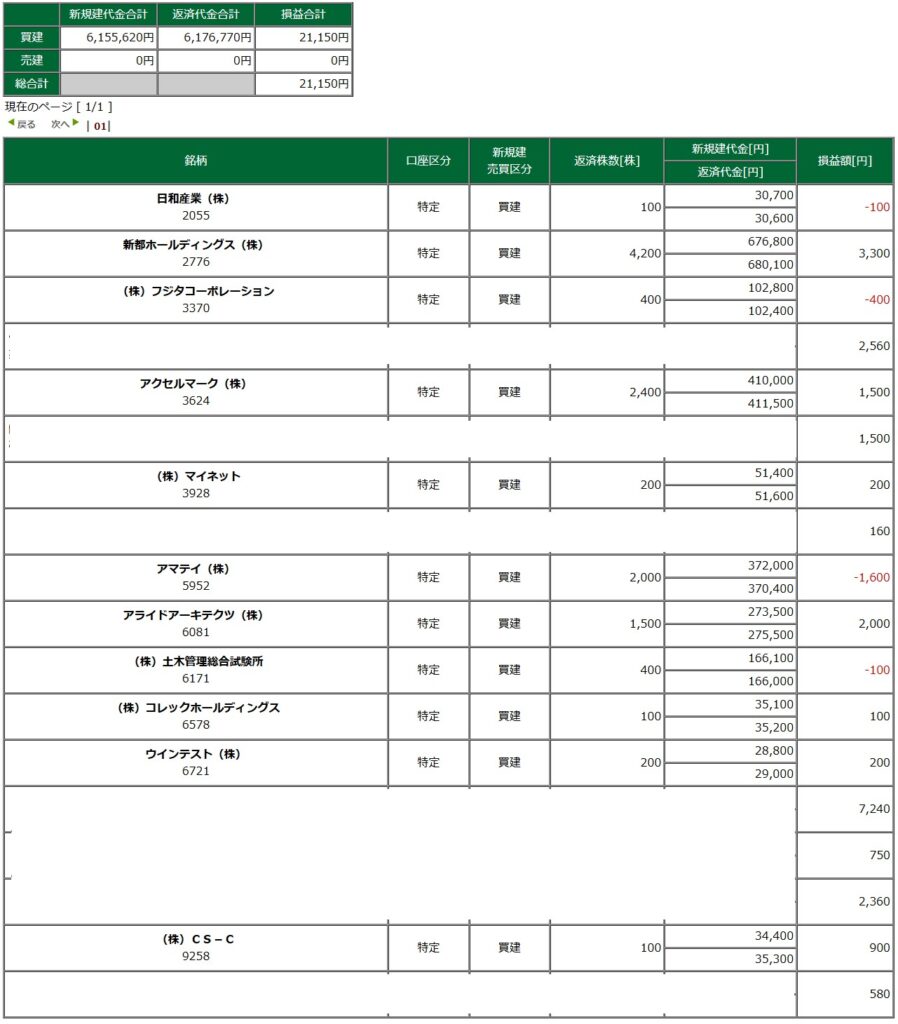 | | 新規建代金合計 | 返済代金合計 | 損益合計 |
|---|---|---|---|
| 買建 | 6,155,620円 | 6,176,770円 | 21,150円 |
| 売建 | 0円 | 0円 | 0円 |
| 総合計 | | | 21,150円 |

現在のページ [ 1/1 ]
戻る 次へ | 01|

| 銘柄 | 口座区分 | 新規建 売買区分 | 返済株数[株] | 新規建代金[円] 返済代金[円] | 損益額[円] |
|---|---|---|---|---|---|
| 日和産業（株） 2055 | 特定 | 買建 | 100 | 30,700 30,600 | -100 |
| 新都ホールディングス（株） 2776 | 特定 | 買建 | 4,200 | 676,800 680,100 | 3,300 |
| （株）フジタコーポレーション 3370 | 特定 | 買建 | 400 | 102,800 102,400 | -400 |
| | | | | | 2,560 |
| アクセルマーク（株） 3624 | 特定 | 買建 | 2,400 | 410,000 411,500 | 1,500 |
| | | | | | 1,500 |
| （株）マイネット 3928 | 特定 | 買建 | 200 | 51,400 51,600 | 200 |
| | | | | | 160 |
| アマテイ（株） 5952 | 特定 | 買建 | 2,000 | 372,000 370,400 | -1,600 |
| アライドアーキテクツ（株） 6081 | 特定 | 買建 | 1,500 | 273,500 275,500 | 2,000 |
| （株）土木管理総合試験所 6171 | 特定 | 買建 | 400 | 166,100 166,000 | -100 |
| （株）コレックホールディングス 6578 | 特定 | 買建 | 100 | 35,100 35,200 | 100 |
| ウインテスト（株） 6721 | 特定 | 買建 | 200 | 28,800 29,000 | 200 |
| | | | | | 7,240 |
| | | | | | 750 |
| | | | | | 2,360 |
| （株）ＣＳ－Ｃ 9258 | 特定 | 買建 | 100 | 34,400 35,300 | 900 |
| | | | | | 580 |